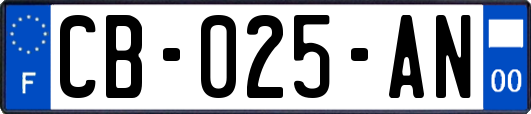 F

CB-025-AN

00